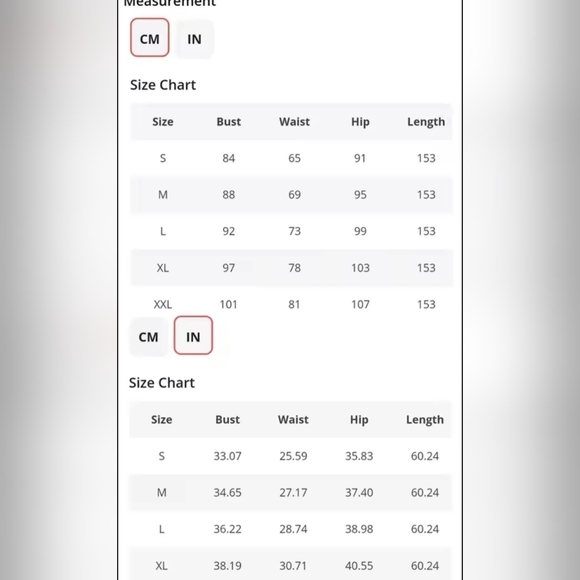 Measurement

CM IN

Size Chart

| Size | Bust | Waist | Hip | Length |
|---|---|---|---|---|
| S | 84 | 65 | 91 | 153 |
| M | 88 | 69 | 95 | 153 |
| L | 92 | 73 | 99 | 153 |
| XL | 97 | 78 | 103 | 153 |
| XXL | 101 | 81 | 107 | 153 |

CM IN

Size Chart

| Size | Bust | Waist | Hip | Length |
|---|---|---|---|---|
| S | 33.07 | 25.59 | 35.83 | 60.24 |
| M | 34.65 | 27.17 | 37.40 | 60.24 |
| L | 36.22 | 28.74 | 38.98 | 60.24 |
| XL | 38.19 | 30.71 | 40.55 | 60.24 |